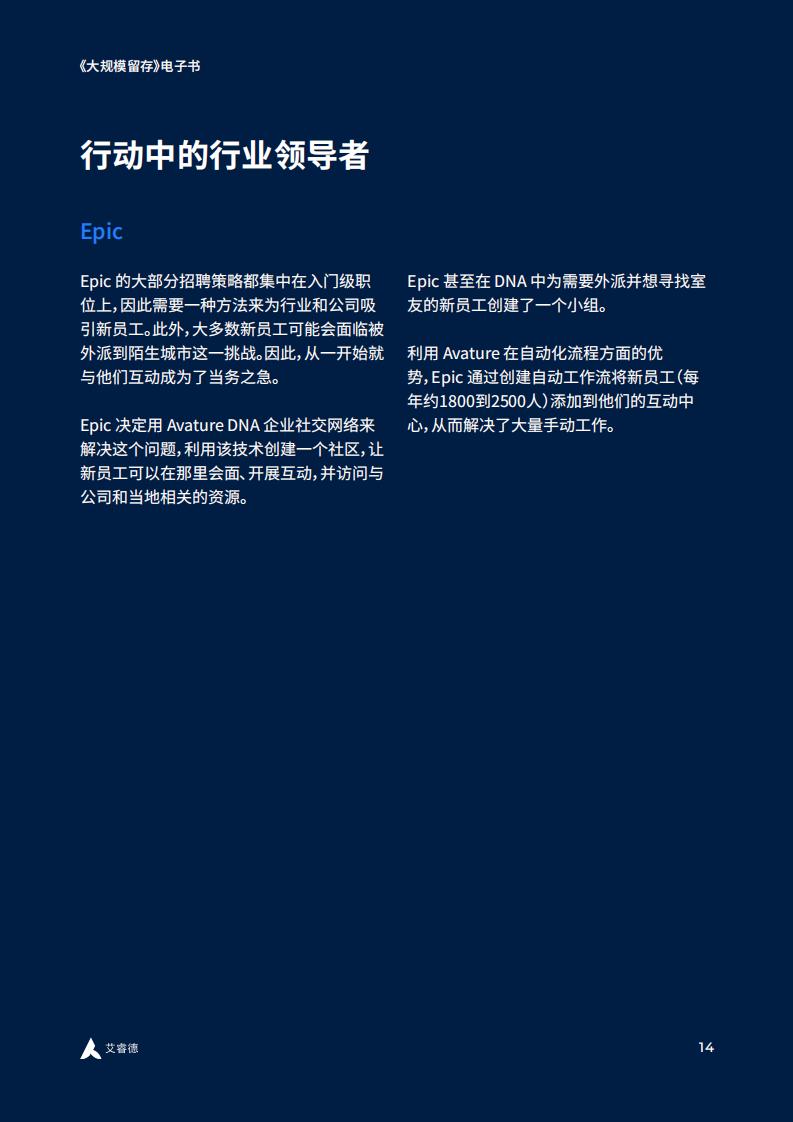 《大规模留存》电子书

行动中的行业领导者

Epic

Epic 的大部分招聘策略都集中在入门级职位上，因此需要一种方法来为行业和公司吸引新员工。此外，大多数新员工可能会面临被外派到陌生城市这一挑战。因此，从一开始就与他们互动成为了当务之急。

Epic 决定用 Avature DNA 企业社交网络来解决这个问题，利用该技术创建一个社区，让新员工可以在那里会面、开展互动，并访问与公司和当地相关的资源。

Epic 甚至在 DNA 中为需要外派并想寻找室友的新员工创建了一个小组。

利用 Avature 在自动化流程方面的优势，Epic 通过创建自动工作流将新员工（每年约1800到2500人）添加到他们的互动中心，从而解决了大量手动工作。

艾睿德

14